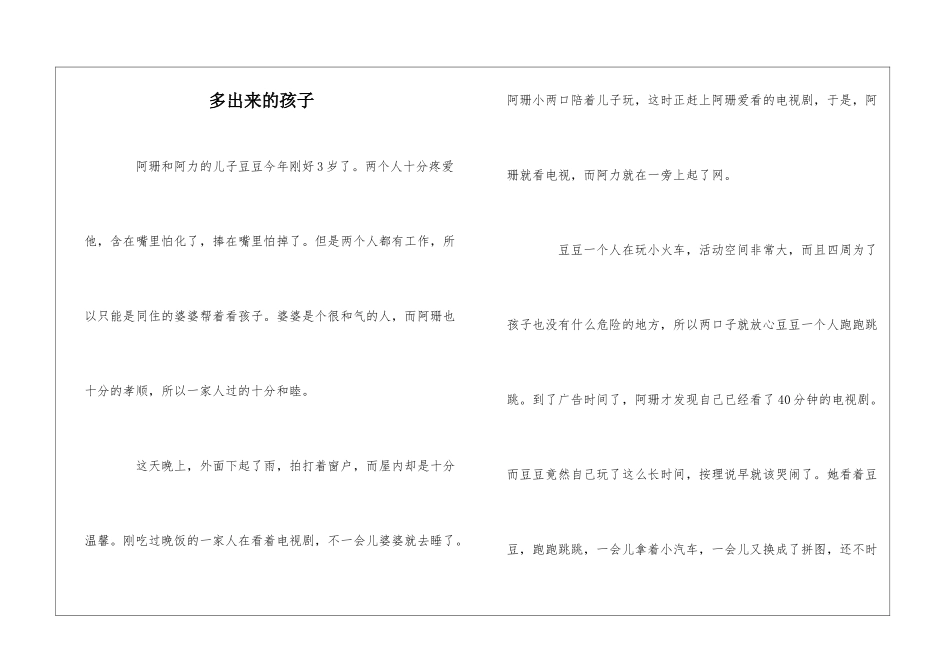 多出来的孩子

阿珊和阿力的儿子豆豆今年刚好3岁了。两个人十分疼爱他，含在嘴里怕化了，捧在嘴里怕掉了。但是两个人都有工作，所以只能是同住的婆婆帮着看孩子。婆婆是个很和气的人，而阿珊也十分的孝顺，所以一家人过的十分和睦。

这天晚上，外面下起了雨，拍打着窗户，而屋内却是十分温馨。刚吃过晚饭的一家人在看着电视剧，不一会儿婆婆就去睡了。阿珊小两口陪着儿子玩，这时正赶上阿珊爱看的电视剧，于是，阿珊就看电视，而阿力就在一旁上起了网。

豆豆一个人在玩小火车，活动空间非常大，而且四周为了孩子也没有什么危险的地方，所以两口子就放心豆豆一个人跑跑跳跳。到了广告时间了，阿珊才发现自己已经看了40分钟的电视剧。而豆豆竟然自己玩了这么长时间，按理说早就该哭闹了。她看着豆豆，跑跑跳跳，一会儿拿着小汽车，一会儿又换成了拼图，还不时